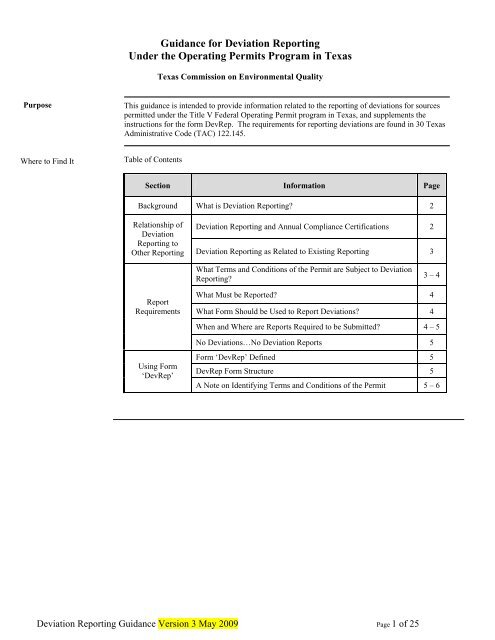 Guidance for Deviation Reporting
Under the Operating Permits Program in Texas

Texas Commission on Environmental Quality

Purpose

This guidance is intended to provide information related to the reporting of deviations for sources permitted under the Title V Federal Operating Permit program in Texas, and supplements the instructions for the form DevRep. The requirements for reporting deviations are found in 30 Texas Administrative Code (TAC) 122.145.

Where to Find It

Table of Contents

| Section | Information | Page |
|---|---|---|
| Background | What is Deviation Reporting? | 2 |
| Relationship of Deviation Reporting to Other Reporting | Deviation Reporting and Annual Compliance Certifications | 2 |
| | Deviation Reporting as Related to Existing Reporting | 3 |
| Report Requirements | What Terms and Conditions of the Permit are Subject to Deviation Reporting? | 3 – 4 |
| | What Must be Reported? | 4 |
| | What Form Should be Used to Report Deviations? | 4 |
| | When and Where are Reports Required to be Submitted? | 4 – 5 |
| | No Deviations…No Deviation Reports | 5 |
| Using Form 'DevRep' | Form 'DevRep' Defined | 5 |
| | DevRep Form Structure | 5 |
| | A Note on Identifying Terms and Conditions of the Permit | 5 – 6 |

Deviation Reporting Guidance Version 3 May 2009 Page 1 of 25